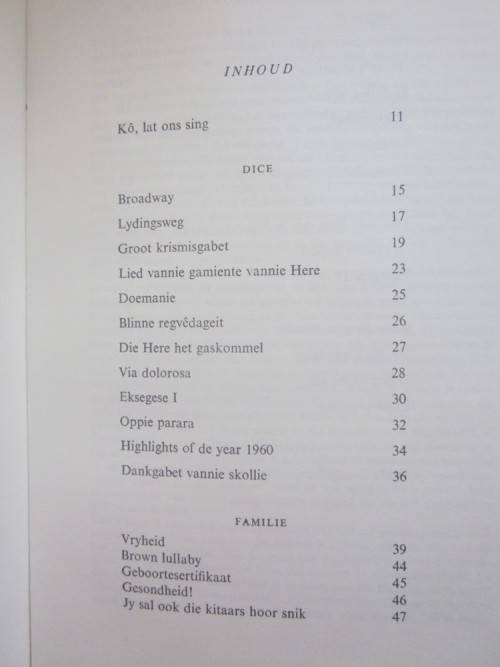 INHOUD

Kô, lat ons sing 11

DICE

Broadway 15
Lydingsweg 17
Groot krismisgabet 19
Lied vannie gamiente vannie Here 23
Doemanie 25
Blinne regvêdageit 26
Die Here het gaskommel 27
Via dolorosa 28
Eksegese I 30
Oppie parara 32
Highlights of de year 1960 34
Dankgabet vannie skollie 36

FAMILIE

Vryheid 39
Brown lullaby 44
Geboortesertifikaat 45
Gesondheid! 46
Jy sal ook die kitaars hoor snik 47